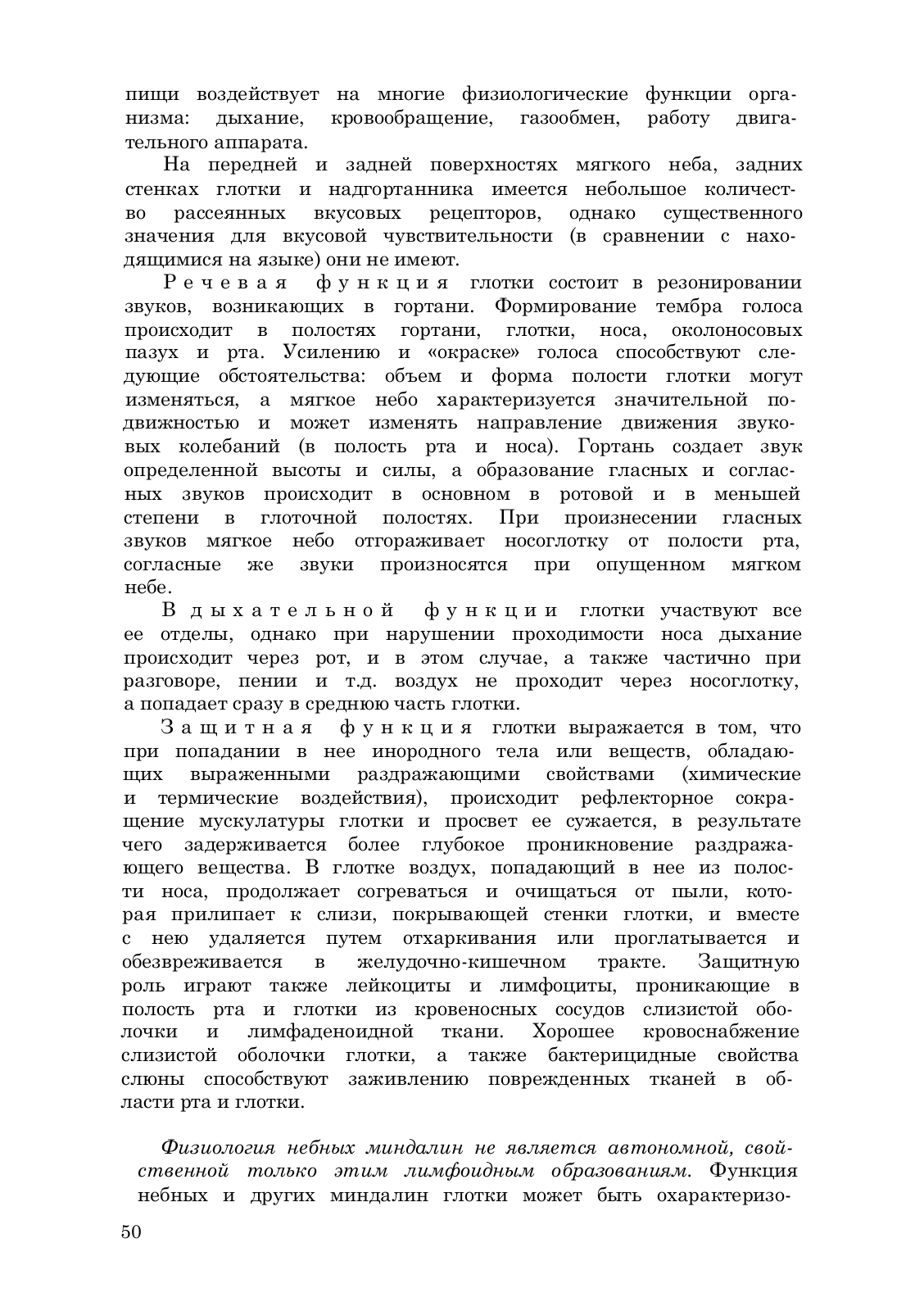 пищи воздействует на многие физиологические функции организма: дыхание, кровообращение, газообмен, работу двигательного аппарата.

На передней и задней поверхностях мягкого неба, задних стенках глотки и надгортанника имеется небольшое количество рассеянных вкусовых рецепторов, однако существенного значения для вкусовой чувствительности (в сравнении с находящимися на языке) они не имеют.

Речевая функция глотки состоит в резонировании звуков, возникающих в гортани. Формирование тембра голоса происходит в полостях гортани, глотки, носа, околоносовых пазух и рта. Усилению и «окраске» голоса способствуют следующие обстоятельства: объем и форма полости глотки могут изменяться, а мягкое небо характеризуется значительной подвижностью и может изменять направление движения звуковых колебаний (в полость рта и носа). Гортань создает звук определенной высоты и силы, а образование гласных и согласных звуков происходит в основном в ротовой и в меньшей степени в глоточной полостях. При произнесении гласных звуков мягкое небо отгораживает носоглотку от полости рта, согласные же звуки произносятся при опущенном мягком небе.

В дыхательной функции глотки участвуют все ее отделы, однако при нарушении проходимости носа дыхание происходит через рот, и в этом случае, а также частично при разговоре, пении и т.д. воздух не проходит через носоглотку, а попадает сразу в среднюю часть глотки.

Защитная функция глотки выражается в том, что при попадании в нее инородного тела или веществ, обладающих выраженными раздражающими свойствами (химические и термические воздействия), происходит рефлекторное сокращение мускулатуры глотки и просвет ее сужается, в результате чего задерживается более глубокое проникновение раздражающего вещества. В глотке воздух, попадающий в нее из полости носа, продолжает согреваться и очищаться от пыли, которая прилипает к слизи, покрывающей стенки глотки, и вместе с нею удаляется путем отхаркивания или проглатывается и обезвреживается в желудочно-кишечном тракте. Защитную роль играют также лейкоциты и лимфоциты, проникающие в полость рта и глотки из кровеносных сосудов слизистой оболочки и лимфаденоидной ткани. Хорошее кровоснабжение слизистой оболочки глотки, а также бактерицидные свойства слюны способствуют заживлению поврежденных тканей в области рта и глотки.

Физиология небных миндалин не является автономной, свойственной только этим лимфоидным образованиям. Функция небных и других миндалин глотки может быть охарактеризо-

50